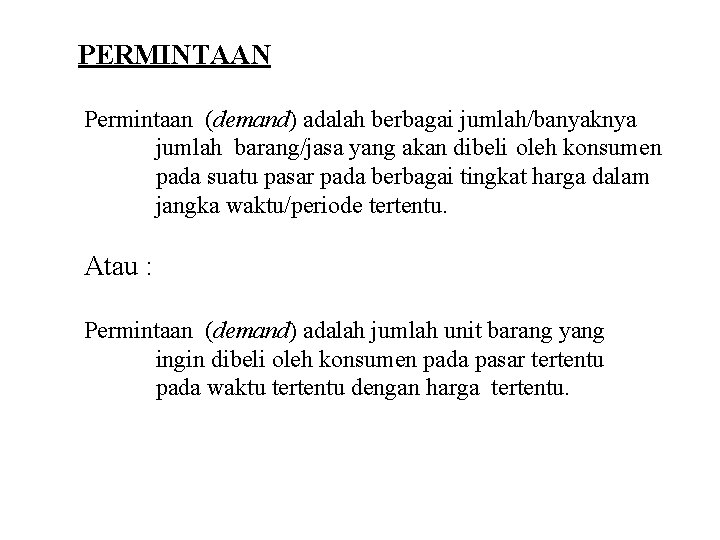 PERMINTAAN

Permintaan (demand) adalah berbagai jumlah/banyaknya jumlah barang/jasa yang akan dibeli oleh konsumen pada suatu pasar pada berbagai tingkat harga dalam jangka waktu/periode tertentu.

Atau :

Permintaan (demand) adalah jumlah unit barang yang ingin dibeli oleh konsumen pada pasar tertentu pada waktu tertentu dengan harga tertentu.